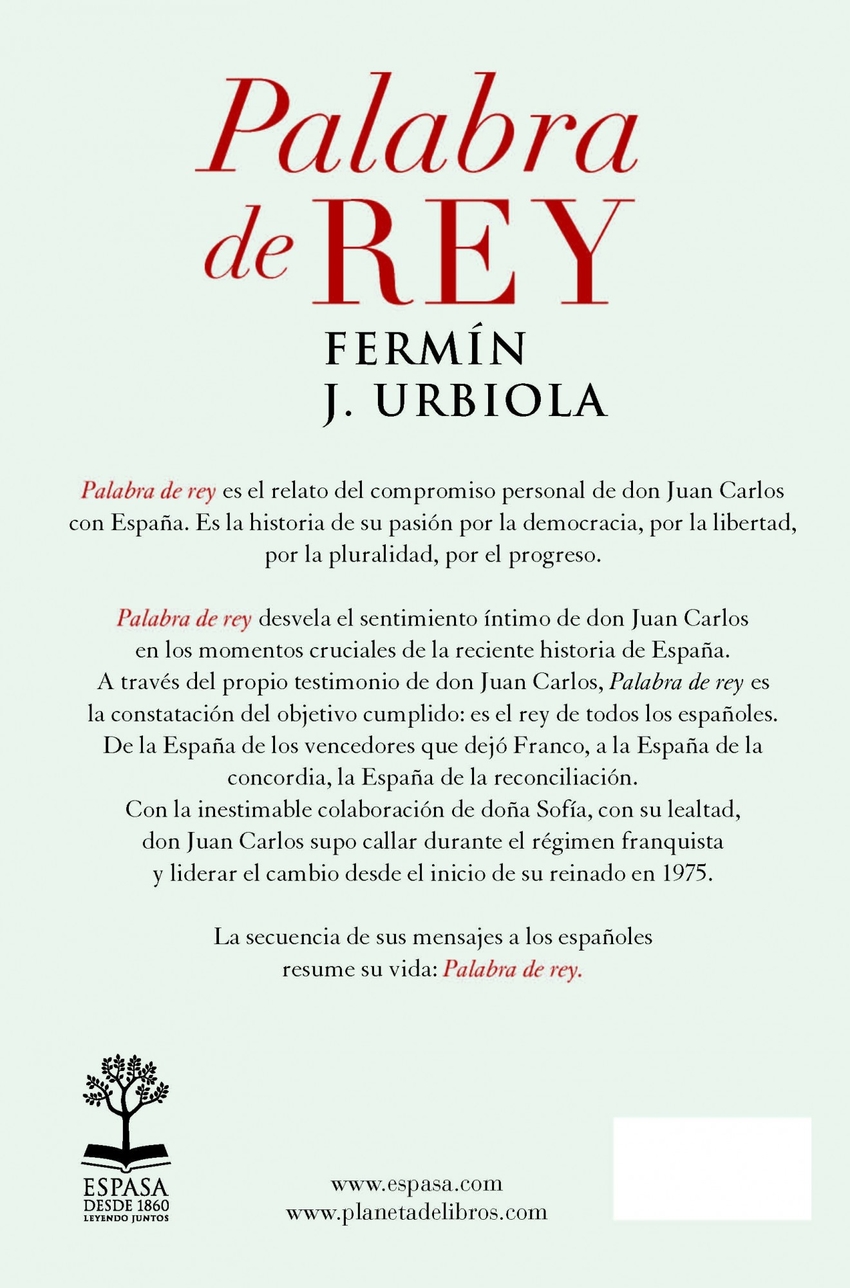 Palabra de REY

FERMÍN J. URBIOLA

Palabra de rey es el relato del compromiso personal de don Juan Carlos con España. Es la historia de su pasión por la democracia, por la libertad, por la pluralidad, por el progreso.

Palabra de rey desvela el sentimiento íntimo de don Juan Carlos en los momentos cruciales de la reciente historia de España. A través del propio testimonio de don Juan Carlos, Palabra de rey es la constatación del objetivo cumplido: es el rey de todos los españoles. De la España de los vencedores que dejó Franco, a la España de la concordia, la España de la reconciliación. Con la inestimable colaboración de doña Sofía, con su lealtad, don Juan Carlos supo callar durante el régimen franquista y liderar el cambio desde el inicio de su reinado en 1975.

La secuencia de sus mensajes a los españoles resume su vida: Palabra de rey.

ESPASA
DESDE 1860
LEYENDO JUNTOS

www.espasa.com
www.planetadelibros.com